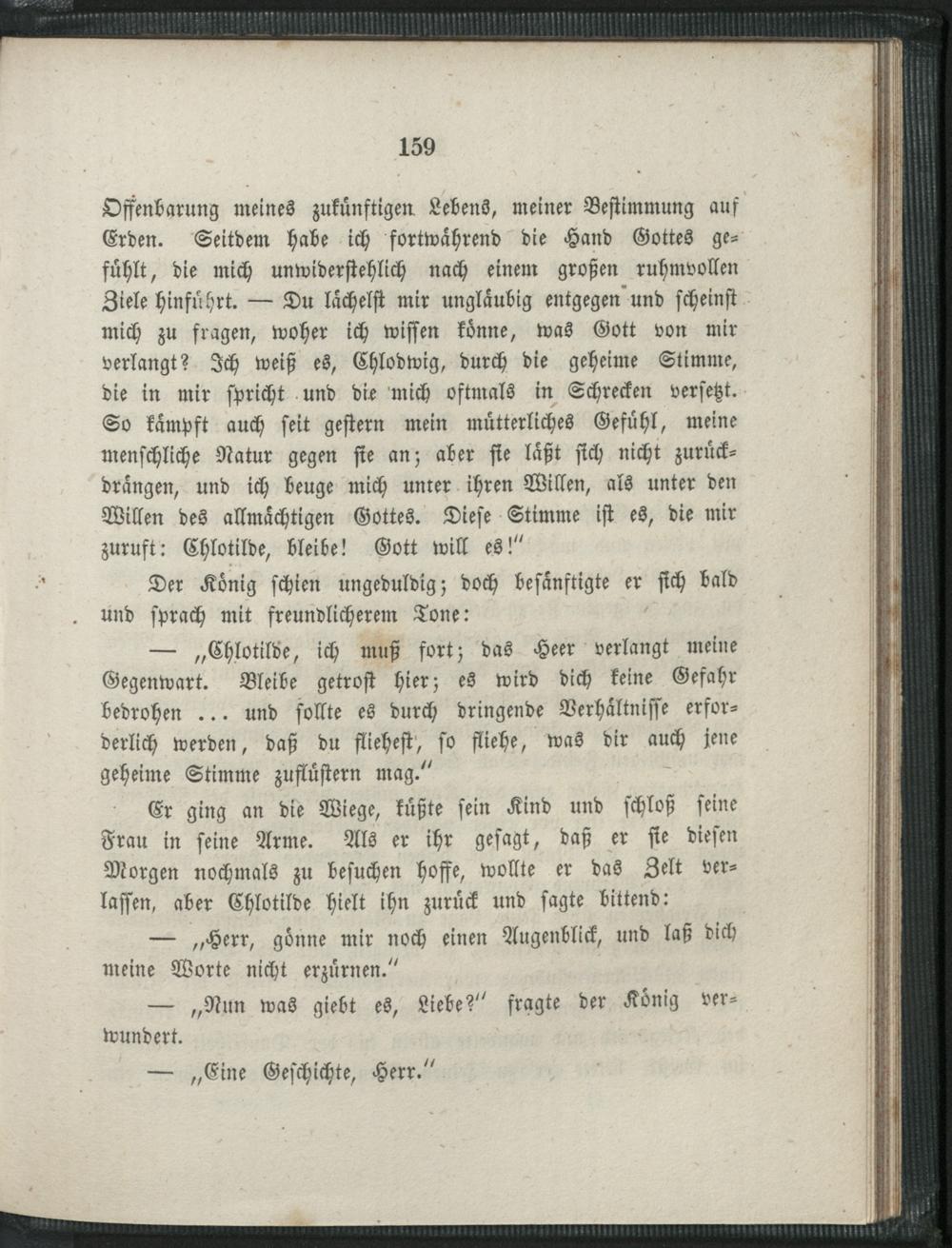 159

Offenbarung meines zukünftigen Lebens, meiner Bestimmung auf Erden. Seitdem habe ich fortwährend die Hand Gottes gefühlt, die mich unwiderstehlich nach einem großen ruhmvollen Ziele hinführt. — Du lächelst mir ungläubig entgegen und scheinst mich zu fragen, woher ich wissen könne, was Gott von mir verlangt? Ich weiß es, Chlodwig, durch die geheime Stimme, die in mir spricht und die mich oftmals in Schrecken versetzt. So kämpft auch seit gestern mein mütterliches Gefühl, meine menschliche Natur gegen sie an; aber sie läßt sich nicht zurückdrängen, und ich beuge mich unter ihren Willen, als unter den Willen des allmächtigen Gottes. Diese Stimme ist es, die mir zuruft: Chlotilde, bleibe! Gott will es!"

Der König schien ungeduldig; doch besänftigte er sich bald und sprach mit freundlicherem Tone:

— „Chlotilde, ich muß fort; das Heer verlangt meine Gegenwart. Bleibe getrost hier; es wird dich keine Gefahr bedrohen ... und sollte es durch dringende Verhältnisse erforderlich werden, daß du fliehest, so fliehe, was dir auch jene geheime Stimme zuflüstern mag."

Er ging an die Wiege, küßte sein Kind und schloß seine Frau in seine Arme. Als er ihr gesagt, daß er sie diesen Morgen nochmals zu besuchen hoffe, wollte er das Zelt verlassen, aber Chlotilde hielt ihn zurück und sagte bittend:

— „Herr, gönne mir noch einen Augenblick, und laß dich meine Worte nicht erzürnen."

— „Nun was giebt es, Liebe?" fragte der König verwundert.

— „Eine Geschichte, Herr."